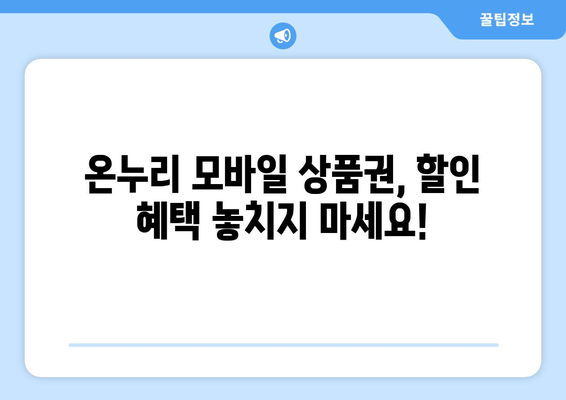 꿀팁정보

온누리 모바일 상품권, 할인 혜택 놓치지 마세요!